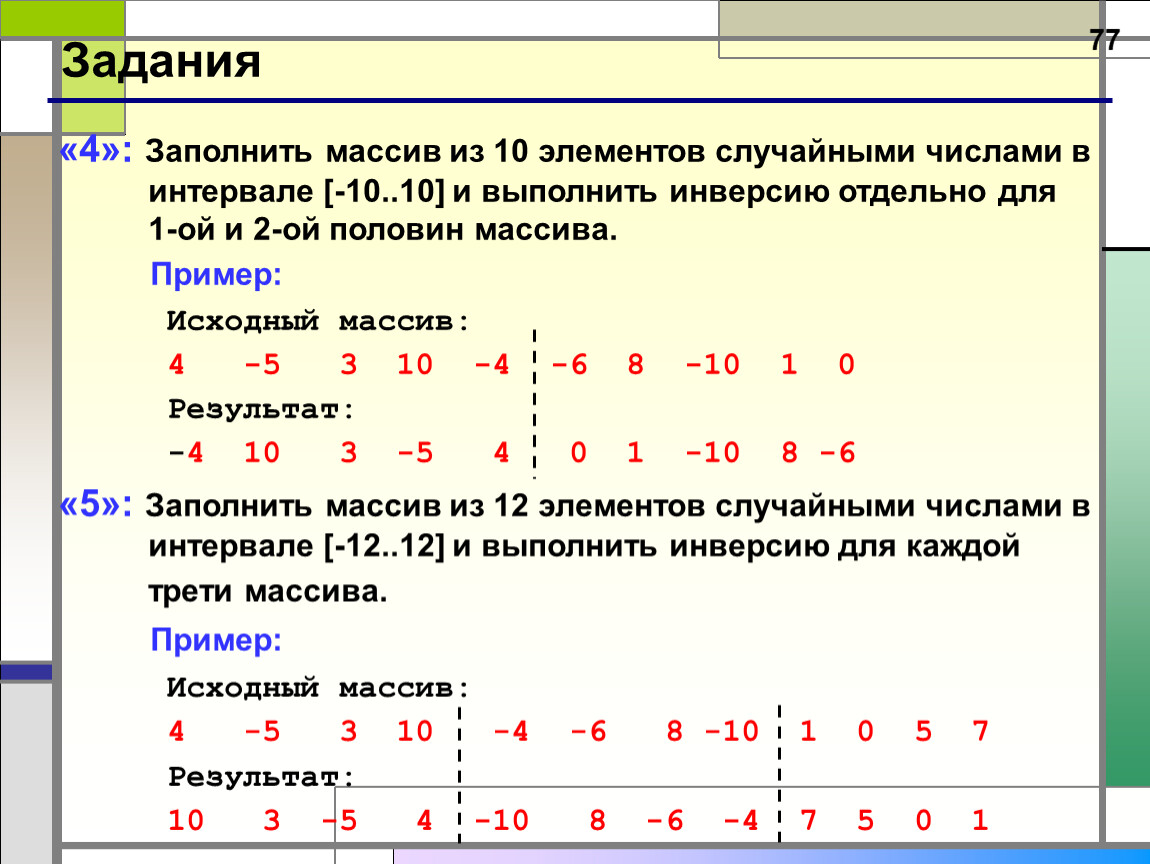 77

Задания

«4»: Заполнить массив из 10 элементов случайными числами в интервале [-10..10] и выполнить инверсию отдельно для 1-ой и 2-ой половин массива.

Пример:

Исходный массив:

4 -5 3 10 -4 -6 8 -10 1 0

Результат:

-4 10 3 -5 4 0 1 -10 8 -6

«5»: Заполнить массив из 12 элементов случайными числами в интервале [-12..12] и выполнить инверсию для каждой трети массива.

Пример:

Исходный массив:

4 -5 3 10 -4 -6 8 -10 1 0 5 7

Результат:

10 3 -5 4 -10 8 -6 -4 7 5 0 1